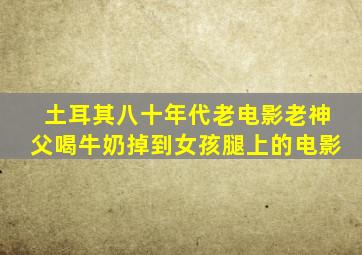 土耳其八十年代老电影老神父喝牛奶掉到女孩腿上的电影